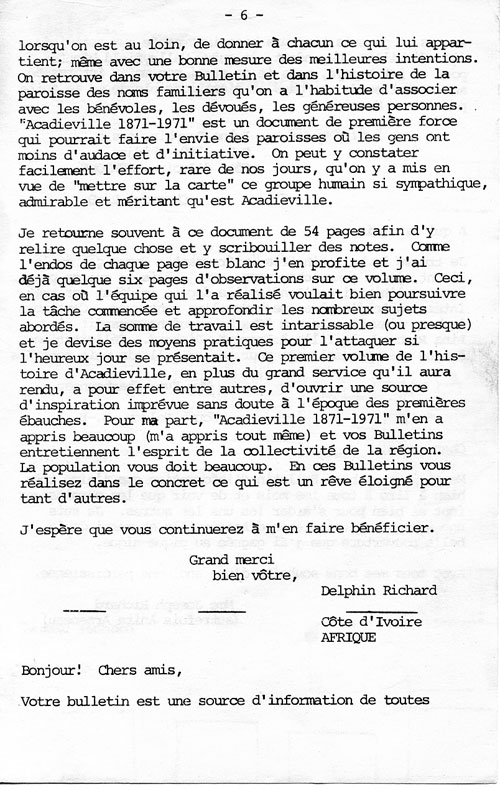 - 6 -

lorsqu'on est au loin, de donner à chacun ce qui lui appartient; même avec une bonne mesure des meilleures intentions. On retrouve dans votre Bulletin et dans l'histoire de la paroisse des noms familiers qu'on a l'habitude d'associer avec les bénévoles, les dévoués, les généreuses personnes. "Acadieville 1871-1971" est un document de première force qui pourrait faire l'envie des paroisses où les gens ont moins d'audace et d'initiative. On peut y constater facilement l'effort, rare de nos jours, qu'on y a mis en vue de "mettre sur la carte" ce groupe humain si sympathique, admirable et méritant qu'est Acadieville.

Je retourne souvent à ce document de 54 pages afin d'y relire quelque chose et y scribouiller des notes. Comme l'endos de chaque page est blanc j'en profite et j'ai déjà quelque six pages d'observations sur ce volume. Ceci, en cas où l'équipe qui l'a réalisé voulait bien poursuivre la tâche commencée et approfondir les nombreux sujets abordés. La somme de travail est intarissable (ou presque) et je devise des moyens pratiques pour l'attaquer si l'heureux jour se présentait. Ce premier volume de l'histoire d'Acadieville, en plus du grand service qu'il aura rendu, a pour effet entre autres, d'ouvrir une source d'inspiration imprévue sans doute à l'époque des premières ébauches. Pour ma part, "Acadieville 1871-1971" m'en a appris beaucoup (m'a appris tout même) et vos Bulletins entretiennent l'esprit de la collectivité de la région. La population vous doit beaucoup. En ces Bulletins vous réalisez dans le concret ce qui est un rêve éloigné pour tant d'autres.

J'espère que vous continuerez à m'en faire bénéficier.

Grand merci
bien vôtre,
Delphin Richard

Côte d'Ivoire
AFRIQUE

Bonjour! Chers amis,

Votre bulletin est une source d'information de toutes